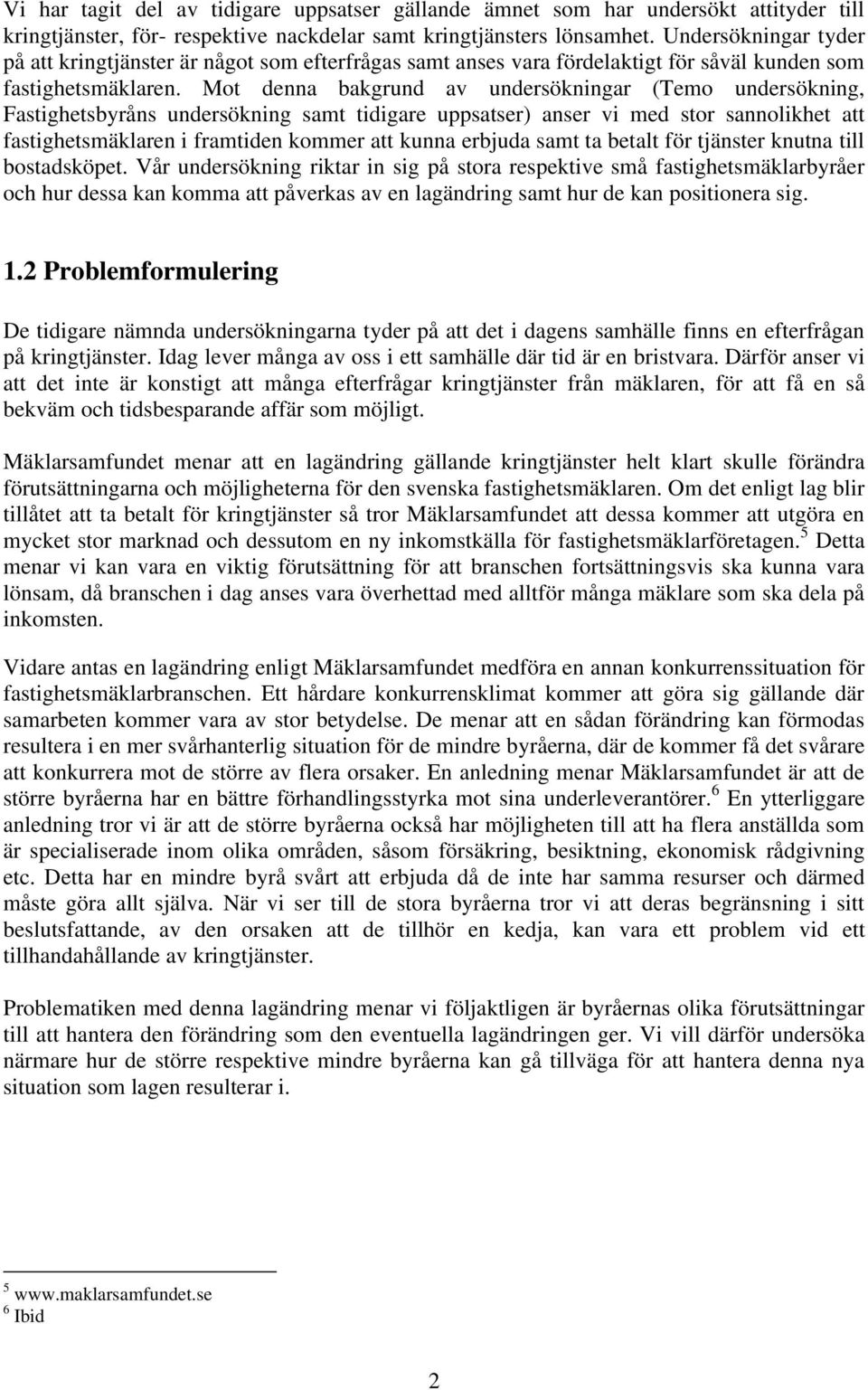 Vi har tagit del av tidigare uppsatser gällande ämnet som har undersökt attityder till kringtjänster, för- respektive nackdelar samt kringtjänsters lönsamhet. Undersökningar tyder på att kringtjänster är något som efterfrågas samt anses vara fördelaktigt för såväl kunden som fastighetsmäklaren. Mot denna bakgrund av undersökningar (Temo undersökning, Fastighetsbyråns undersökning samt tidigare uppsatser) anser vi med stor sannolikhet att fastighetsmäklaren i framtiden kommer att kunna erbjuda samt ta betalt för tjänster knutna till bostadsköpet. Vår undersökning riktar in sig på stora respektive små fastighetsmäklarbyråer och hur dessa kan komma att påverkas av en lagändring samt hur de kan positionera sig.

1.2 Problemformulering

De tidigare nämnda undersökningarna tyder på att det i dagens samhälle finns en efterfrågan på kringtjänster. Idag lever många av oss i ett samhälle där tid är en bristvara. Därför anser vi att det inte är konstigt att många efterfrågar kringtjänster från mäklaren, för att få en så bekväm och tidsbesparande affär som möjligt.

Mäklarsamfundet menar att en lagändring gällande kringtjänster helt klart skulle förändra förutsättningarna och möjligheterna för den svenska fastighetsmäklaren. Om det enligt lag blir tillåtet att ta betalt för kringtjänster så tror Mäklarsamfundet att dessa kommer att utgöra en mycket stor marknad och dessutom en ny inkomstkälla för fastighetsmäklarföretagen.$^5$ Detta menar vi kan vara en viktig förutsättning för att branschen fortsättningsvis ska kunna vara lönsam, då branschen i dag anses vara överhettad med alltför många mäklare som ska dela på inkomsten.

Vidare antas en lagändring enligt Mäklarsamfundet medföra en annan konkurrenssituation för fastighetsmäklarbranschen. Ett hårdare konkurrensklimat kommer att göra sig gällande där samarbeten kommer vara av stor betydelse. De menar att en sådan förändring kan förmodas resultera i en mer svårhanterlig situation för de mindre byråerna, där de kommer få det svårare att konkurrera mot de större av flera orsaker. En anledning menar Mäklarsamfundet är att de större byråerna har en bättre förhandlingsstyrka mot sina underleverantörer.$^6$ En ytterliggare anledning tror vi är att de större byråerna också har möjligheten till att ha flera anställda som är specialiserade inom olika områden, såsom försäkring, besiktning, ekonomisk rådgivning etc. Detta har en mindre byrå svårt att erbjuda då de inte har samma resurser och därmed måste göra allt själva. När vi ser till de stora byråerna tror vi att deras begränsning i sitt beslutsfattande, av den orsaken att de tillhör en kedja, kan vara ett problem vid ett tillhandahållande av kringtjänster.

Problematiken med denna lagändring menar vi följaktligen är byråernas olika förutsättningar till att hantera den förändring som den eventuella lagändringen ger. Vi vill därför undersöka närmare hur de större respektive mindre byråerna kan gå tillväga för att hantera denna nya situation som lagen resulterar i.

$^5$ www.maklarsamfundet.se
$^6$ Ibid

2